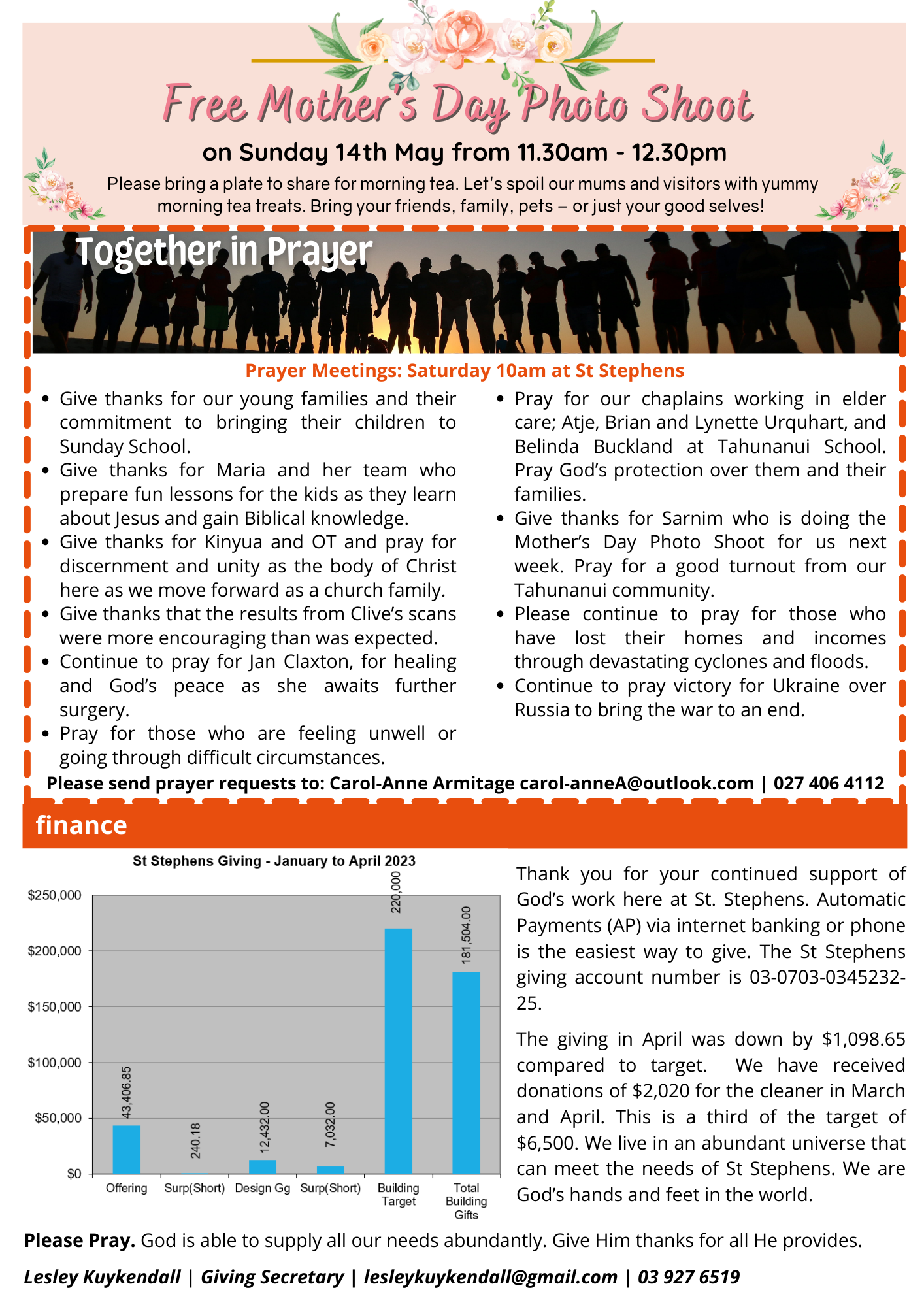 Free Mother's Day Photo Shoot

on Sunday 14th May from 11.30am - 12.30pm

Please bring a plate to share for morning tea. Let's spoil our mums and visitors with yummy morning tea treats. Bring your friends, family, pets – or just your good selves!

Together in Prayer

Prayer Meetings: Saturday 10am at St Stephens

• Give thanks for our young families and their commitment to bringing their children to Sunday School.
• Give thanks for Maria and her team who prepare fun lessons for the kids as they learn about Jesus and gain Biblical knowledge.
• Give thanks for Kinyua and OT and pray for discernment and unity as the body of Christ here as we move forward as a church family.
• Give thanks that the results from Clive's scans were more encouraging than was expected.
• Continue to pray for Jan Claxton, for healing and God's peace as she awaits further surgery.
• Pray for those who are feeling unwell or going through difficult circumstances.

• Pray for our chaplains working in elder care; Atje, Brian and Lynette Urquhart, and Belinda Buckland at Tahunanui School. Pray God's protection over them and their families.
• Give thanks for Sarnim who is doing the Mother's Day Photo Shoot for us next week. Pray for a good turnout from our Tahunanui community.
• Please continue to pray for those who have lost their homes and incomes through devastating cyclones and floods.
• Continue to pray victory for Ukraine over Russia to bring the war to an end.

Please send prayer requests to: Carol-Anne Armitage carol-anneA@outlook.com | 027 406 4112

finance

St Stephens Giving - January to April 2023

$250,000
$200,000
$150,000
$100,000
$50,000
$0

43,406.85
240.18
12,432.00
7,032.00
220,000
181,504.00

Offering
Surp(Short)
Design Gg
Surp(Short)
Building Target
Total Building Gifts

Thank you for your continued support of God's work here at St. Stephens. Automatic Payments (AP) via internet banking or phone is the easiest way to give. The St Stephens giving account number is 03-0703-0345232-25.

The giving in April was down by $1,098.65 compared to target. We have received donations of $2,020 for the cleaner in March and April. This is a third of the target of $6,500. We live in an abundant universe that can meet the needs of St Stephens. We are God's hands and feet in the world.

Please Pray. God is able to supply all our needs abundantly. Give Him thanks for all He provides.

Lesley Kuykendall | Giving Secretary | lesleykuykendall@gmail.com | 03 927 6519